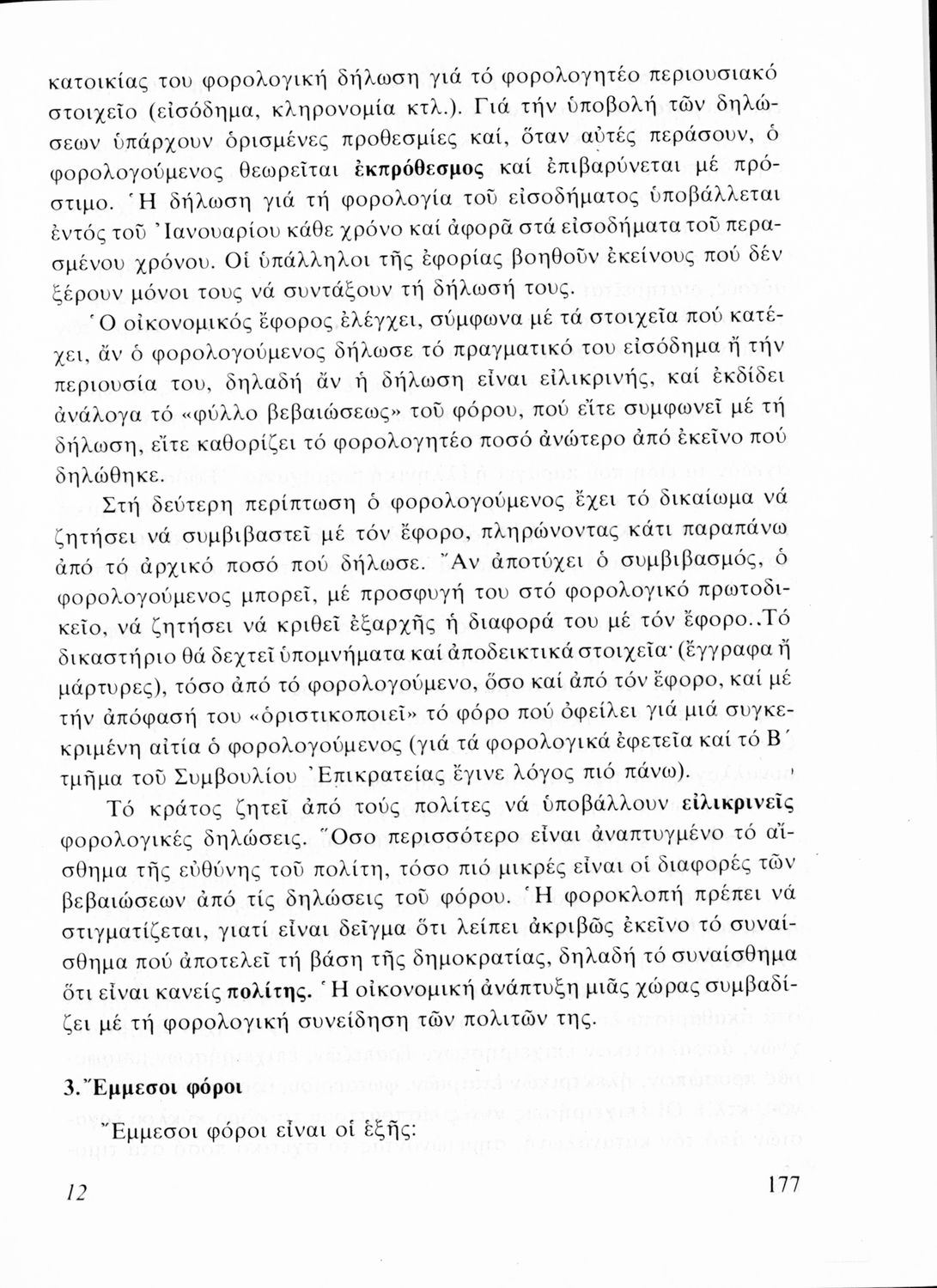 κατοικίας του φορολογική δήλωση γιά τό φορολογητέο περιουσιακό στοιχεῖο (εἰσόδημα, κληρονομία κτλ.). Γιά τήν ὑποβολή τῶν δηλώσεων ὑπάρχουν ὁρισμένες προθεσμίες καί, ὅταν αὐτές περάσουν, ὁ φορολογούμενος θεωρεῖται ἐκπρόθεσμος καί ἐπιβαρύνεται μέ πρόστιμο. Ἡ δήλωση γιά τή φορολογία τοῦ εἰσοδήματος ὑποβάλλεται ἐντός τοῦ Ἰανουαρίου κάθε χρόνο καί ἀφορᾶ στά εἰσοδήματα τοῦ περασμένου χρόνου. Οἱ ὑπάλληλοι τῆς ἐφορίας βοηθοῦν ἐκείνους πού δέν ξέρουν μόνοι τους νά συντάξουν τή δήλωσή τους.

Ὁ οἰκονομικός ἔφορος ἐλέγχει, σύμφωνα μέ τά στοιχεῖα πού κατέχει, ἄν ὁ φορολογούμενος δήλωσε τό πραγματικό του εἰσόδημα ἤ τήν περιουσία του, δηλαδή ἄν ἡ δήλωση εἶναι εἰλικρινής, καί ἐκδίδει ἀνάλογα τό «φύλλο βεβαιώσεως» τοῦ φόρου, πού εἴτε συμφωνεῖ μέ τή δήλωση, εἴτε καθορίζει τό φορολογητέο ποσό ἀνώτερο ἀπό ἐκεῖνο πού δηλώθηκε.

Στή δεύτερη περίπτωση ὁ φορολογούμενος ἔχει τό δικαίωμα νά ζητήσει νά συμβιβαστεῖ μέ τόν ἔφορο, πληρώνοντας κάτι παραπάνω ἀπό τό ἀρχικό ποσό πού δήλωσε. Ἄν ἀποτύχει ὁ συμβιβασμός, ὁ φορολογούμενος μπορεῖ, μέ προσφυγή του στό φορολογικό πρωτοδικεῖο, νά ζητήσει νά κριθεῖ ἐξαρχῆς ἡ διαφορά του μέ τόν ἔφορο..Τό δικαστήριο θά δεχτεῖ ὑπομνήματα καί ἀποδεικτικά στοιχεῖα· (ἔγγραφα ἤ μάρτυρες), τόσο ἀπό τό φορολογούμενο, ὅσο καί ἀπό τόν ἔφορο, καί μέ τήν ἀπόφασή του «ὁριστικοποιεῖ» τό φόρο πού ὀφείλει γιά μιά συγκεκριμένη αἰτία ὁ φορολογούμενος (γιά τά φορολογικά ἐφετεῖα καί τό Β΄ τμῆμα τοῦ Συμβουλίου Ἐπικρατείας ἔγινε λόγος πιό πάνω).

Τό κράτος ζητεῖ ἀπό τούς πολίτες νά ὑποβάλλουν εἰλικρινεῖς φορολογικές δηλώσεις. Ὅσο περισσότερο εἶναι ἀναπτυγμένο τό αἴσθημα τῆς εὐθύνης τοῦ πολίτη, τόσο πιό μικρές εἶναι οἱ διαφορές τῶν βεβαιώσεων ἀπό τίς δηλώσεις τοῦ φόρου. Ἡ φοροκλοπή πρέπει νά στιγματίζεται, γιατί εἶναι δεῖγμα ὅτι λείπει ἀκριβῶς ἐκεῖνο τό συναίσθημα πού ἀποτελεῖ τή βάση τῆς δημοκρατίας, δηλαδή τό συναίσθημα ὅτι εἶναι κανείς πολίτης. Ἡ οἰκονομική ἀνάπτυξη μιᾶς χώρας συμβαδίζει μέ τή φορολογική συνείδηση τῶν πολιτῶν της.

3. Ἔμμεσοι φόροι

Ἔμμεσοι φόροι εἶναι οἱ ἑξῆς:

12

177